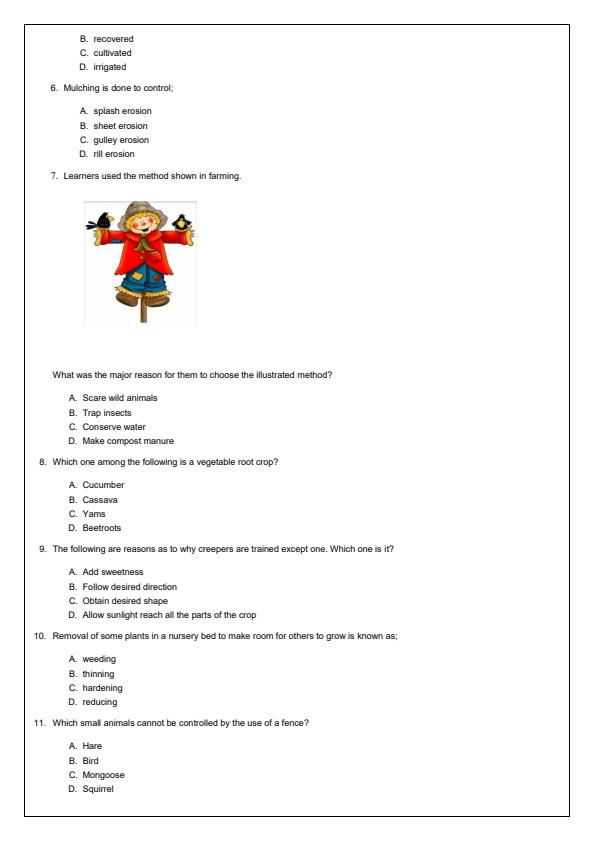 B. recovered
C. cultivated
D. irrigated

6. Mulching is done to control;

A. splash erosion
B. sheet erosion
C. gulley erosion
D. rill erosion

7. Learners used the method shown in farming.

What was the major reason for them to choose the illustrated method?

A. Scare wild animals
B. Trap insects
C. Conserve water
D. Make compost manure

8. Which one among the following is a vegetable root crop?

A. Cucumber
B. Cassava
C. Yams
D. Beetroots

9. The following are reasons as to why creepers are trained except one. Which one is it?

A. Add sweetness
B. Follow desired direction
C. Obtain desired shape
D. Allow sunlight reach all the parts of the crop

10. Removal of some plants in a nursery bed to make room for others to grow is known as;

A. weeding
B. thinning
C. hardening
D. reducing

11. Which small animals cannot be controlled by the use of a fence?

A. Hare
B. Bird
C. Mongoose
D. Squirrel